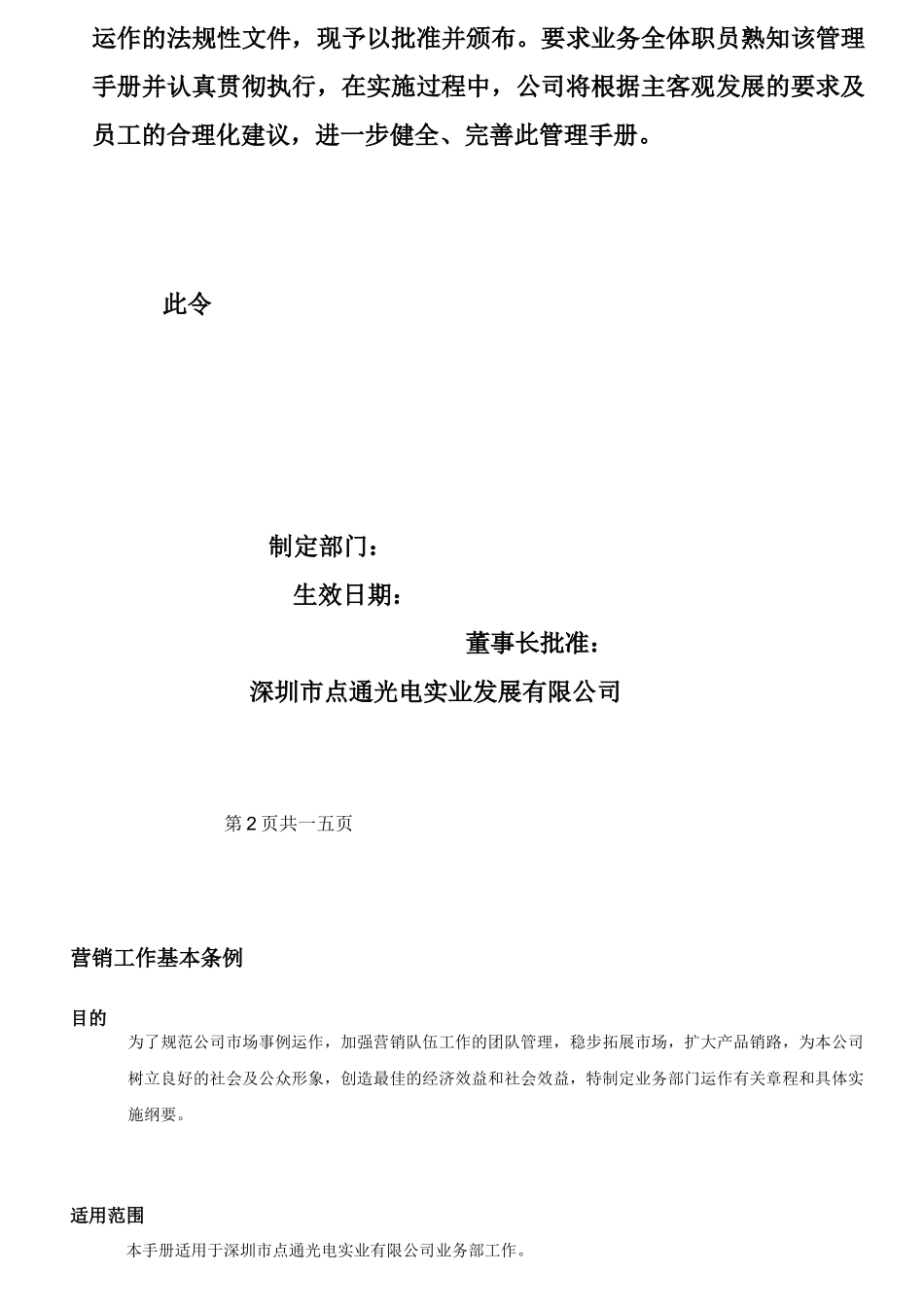 运作的法规性文件，现予以批准并颁布。要求业务全体职员熟知该管理手册并认真贯彻执行，在实施过程中，公司将根据主客观发展的要求及员工的合理化建议，进一步健全、完善此管理手册。

此令

制定部门：

生效日期：

董事长批准：

深圳市点通光电实业发展有限公司

第 2 页共一五页

营销工作基本条例

目的

为了规范公司市场事例运作，加强营销队伍工作的团队管理，稳步拓展市场，扩大产品销路，为本公司树立良好的社会及公众形象，创造最佳的经济效益和社会效益，特制定业务部门运作有关章程和具体实施纲要。

适用范围

本手册适用于深圳市点通光电实业有限公司业务部工作。